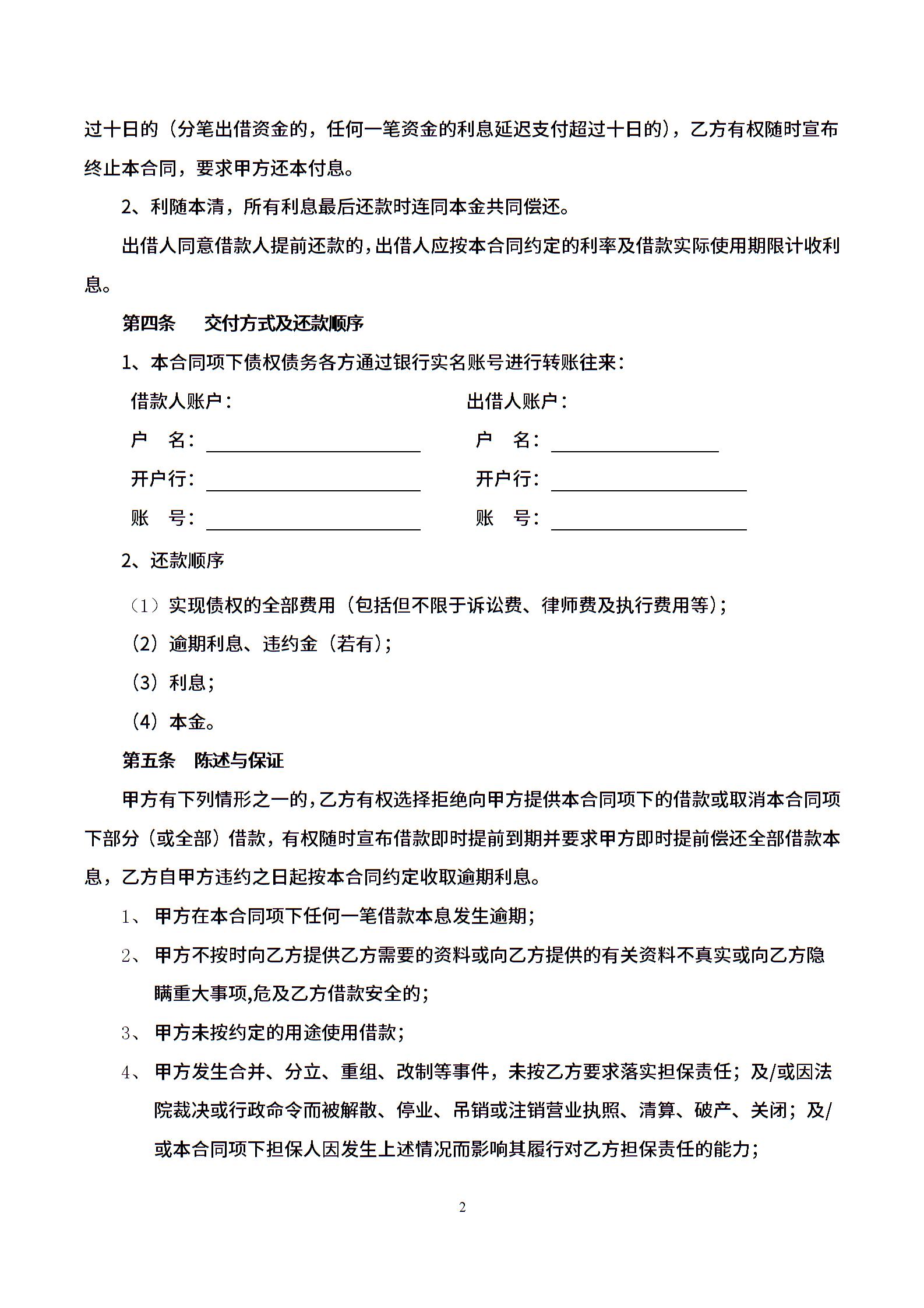 过十日的（分笔出借资金的，任何一笔资金的利息延迟支付超过十日的），乙方有权随时宣布终止本合同，要求甲方还本付息。

2、利随本清，所有利息最后还款时连同本金共同偿还。

出借人同意借款人提前还款的，出借人应按本合同约定的利率及借款实际使用期限计收利息。

第四条 交付方式及还款顺序

1、本合同项下债权债务各方通过银行实名账号进行转账往来：

借款人账户：

户 名：____________

开户行：____________

账 号：____________

出借人账户：

户 名：____________

开户行：____________

账 号：____________

2、还款顺序

（1）实现债权的全部费用（包括但不限于诉讼费、律师费及执行费用等）；

（2）逾期利息、违约金（若有）；

（3）利息；

（4）本金。

第五条 陈述与保证

甲方有下列情形之一的，乙方有权选择拒绝向甲方提供本合同项下的借款或取消本合同项下部分（或全部）借款，有权随时宣布借款即时提前到期并要求甲方即时提前偿还全部借款本息，乙方自甲方违约之日起按本合同约定收取逾期利息。

1、 甲方在本合同项下任何一笔借款本息发生逾期；

2、 甲方不按时向乙方提供乙方需要的资料或向乙方提供的有关资料不真实或向乙方隐瞒重大事项,危及乙方借款安全的；

3、 甲方未按约定的用途使用借款；

4、 甲方发生合并、分立、重组、改制等事件，未按乙方要求落实担保责任；及/或因法院裁决或行政命令而被解散、停业、吊销或注销营业执照、清算、破产、关闭；及/或本合同项下担保人因发生上述情况而影响其履行对乙方担保责任的能力；

2